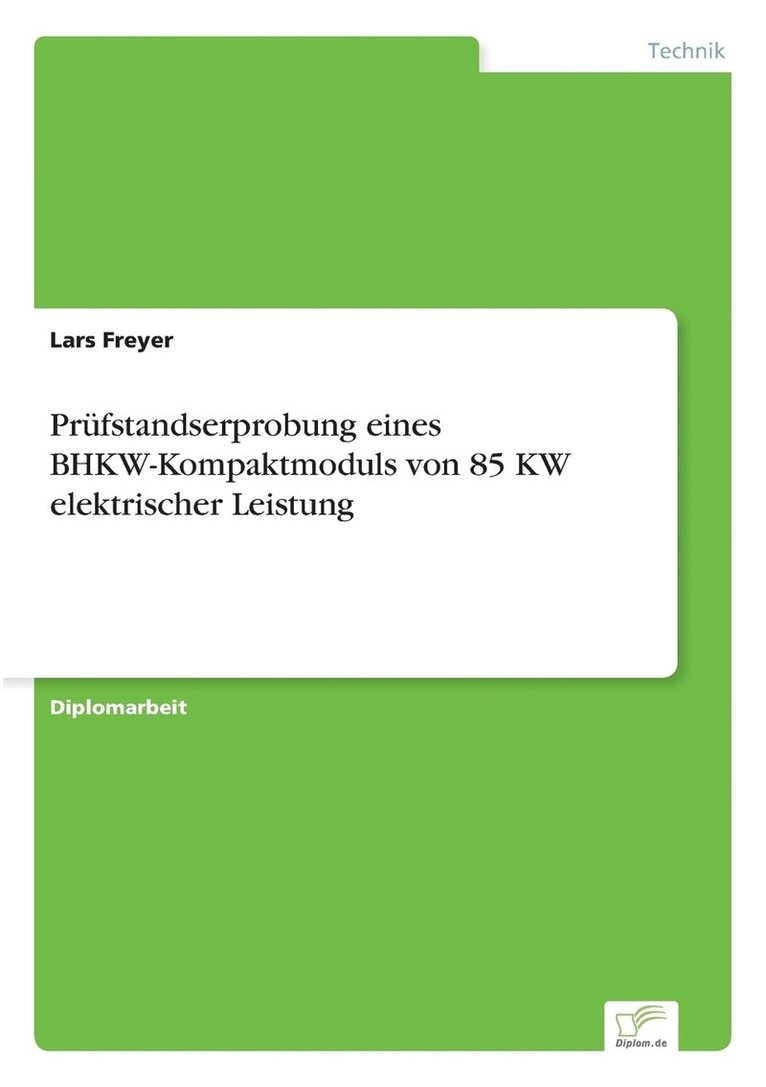 Technik

Lars Freyer

Prüfstandserprobung eines BHKW-Kompaktmoduls von 85 KW elektrischer Leistung

Diplomarbeit

Diplom.de